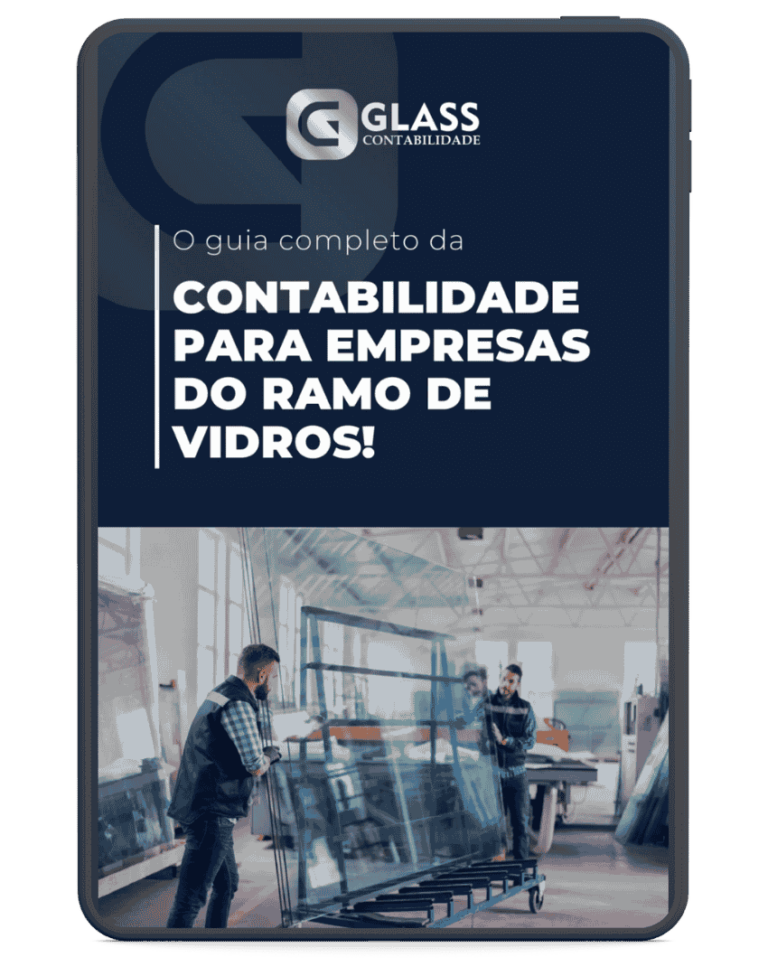 GLASS
CONTABILIDADE

O guia completo da

CONTABILIDADE PARA EMPRESAS DO RAMO DE VIDROS!